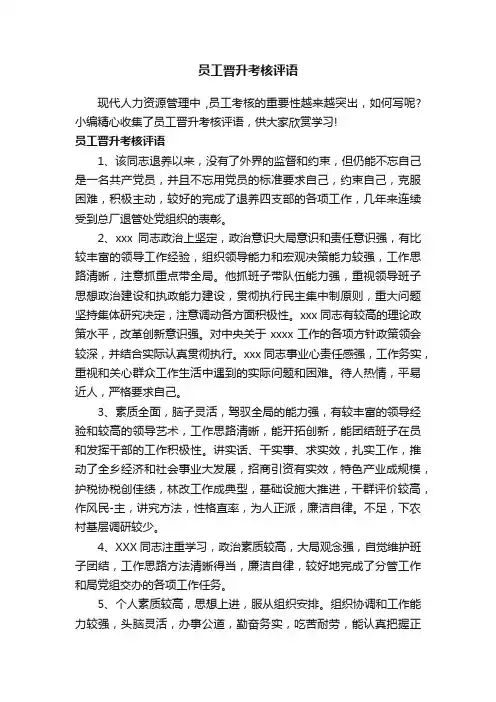 员工晋升考核评语

现代人力资源管理中，员工考核的重要性越来越突出，如何写呢？小编精心收集了员工晋升考核评语，供大家欣赏学习!

员工晋升考核评语

1、该同志退养以来，没有了外界的监督和约束，但仍能不忘自己是一名共产党员，并且不忘用党员的标准要求自己，约束自己，克服困难，积极主动，较好的完成了退养四支部的各项工作，几年来连续受到总厂退管处党组织的表彰。

2、xxx 同志政治上坚定，政治意识大局意识和责任意识强，有比较丰富的领导工作经验，组织领导能力和宏观决策能力较强，工作思路清晰，注意抓重点带全局。他抓班子带队伍能力强，重视领导班子思想政治建设和执政能力建设，贯彻执行民主集中制原则，重大问题坚持集体研究决定，注意调动各方面积极性。xxx 同志有较高的理论政策水平，改革创新意识强。对中央关于 xxxx 工作的各项方针政策领会较深，并结合实际认真贯彻执行。xxx 同志事业心责任感强，工作务实，重视和关心群众工作生活中遇到的实际问题和困难。待人热情，平易近人，严格要求自己。

3、素质全面，脑子灵活，驾驭全局的能力强，有较丰富的领导经验和较高的领导艺术，工作思路清晰，能开拓创新，能团结班子在员和发挥干部的工作积极性。讲实话、干实事、求实效，扎实工作，推动了全乡经济和社会事业大发展，招商引资有实效，特色产业成规模，护税协税创佳绩，林改工作成典型，基础设施大推进，干群评价较高，作风民-主，讲究方法，性格直率，为人正派，廉洁自律。不足，下农村基层调研较少。

4、XXX 同志注重学习，政治素质较高，大局观念强，自觉维护班子团结，工作思路方法清晰得当，廉洁自律，较好地完成了分管工作和局党组交办的各项工作任务。

5、个人素质较高，思想上进，服从组织安排。组织协调和工作能力较强，头脑灵活，办事公道，勤奋务实，吃苦耐劳，能认真把握正